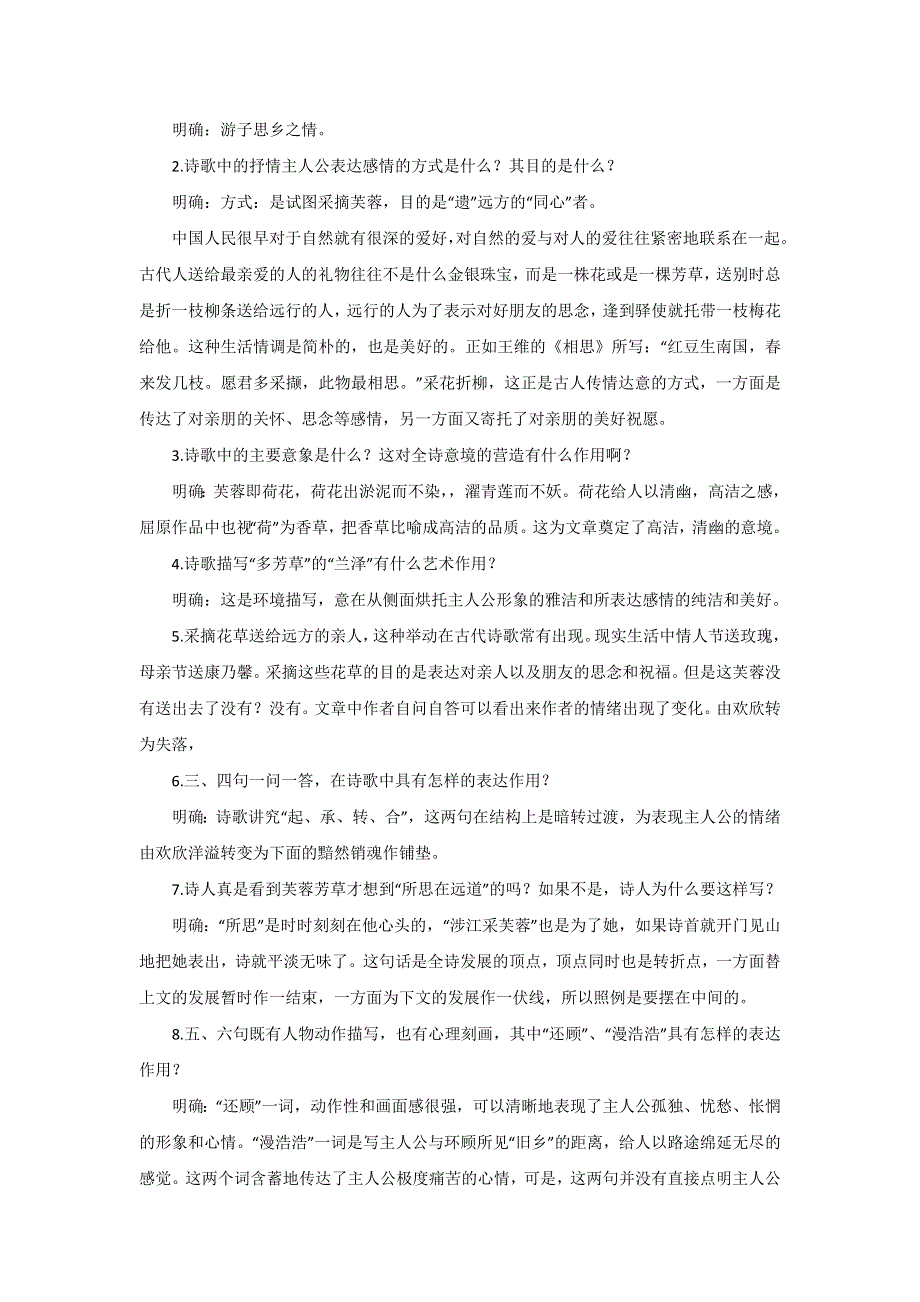 明确：游子思乡之情。

2.诗歌中的抒情主人公表达感情的方式是什么？其目的是什么？

明确：方式：是试图采摘芙蓉，目的是“遗”远方的“同心”者。

中国人民很早对于自然就有很深的爱好，对自然的爱与对人的爱往往紧密地联系在一起。古代人送给最亲爱的人的礼物往往不是什么金银珠宝，而是一株花或是一棵芳草，送别时总是折一枝柳条送给远行的人，远行的人为了表示对好朋友的思念，逢到驿使就托带一枝梅花给他。这种生活情调是简朴的，也是美好的。正如王维的《相思》所写：“红豆生南国，春来发几枝。愿君多采撷，此物最相思。”采花折柳，这正是古人传情达意的方式，一方面是传达了对亲朋的关怀、思念等感情，另一方面又寄托了对亲朋的美好祝愿。

3.诗歌中的主要意象是什么？这对全诗意境的营造有什么作用啊？

明确：芙蓉即荷花，荷花出淤泥而不染，濯青莲而不妖。荷花给人以清幽，高洁之感，屈原作品中也视“荷”为香草，把香草比喻成高洁的品质。这为文章奠定了高洁，清幽的意境。

4.诗歌描写“多芳草”的“兰泽”有什么艺术作用？

明确：这是环境描写，意在从侧面烘托主人公形象的雅洁和所表达感情的纯洁和美好。

5.采摘花草送给远方的亲人，这种举动在古代诗歌常有出现。现实生活中情人节送玫瑰，母亲节送康乃馨。采摘这些花草的目的是表达对亲人以及朋友的思念和祝福。但是这芙蓉没有送出去了没有？没有。文章中作者自问自答可以看出来作者的情绪出现了变化。由欢欣转为失落，

6.三、四句一问一答，在诗歌中具有怎样的表达作用？

明确：诗歌讲究“起、承、转、合”，这两句在结构上是暗转过渡，为表现主人公的情绪由欢欣洋溢转变为下面的黯然销魂作铺垫。

7.诗人真是看到芙蓉芳草才想到“所思在远道”的吗？如果不是，诗人为什么要这样写？

明确：“所思”是时时刻刻在他心头的，“涉江采芙蓉”也是为了她，如果诗首就开门见山地把她表出，诗就平淡无味了。这句话是全诗发展的顶点，顶点同时也是转折点，一方面替上文的发展暂时作一结束，一方面为下文的发展作一伏线，所以照例是要摆在中间的。

8.五、六句既有人物动作描写，也有心理刻画，其中“还顾”、“漫浩浩”具有怎样的表达作用？

明确：“还顾”一词，动作性和画面感很强，可以清晰地表现了主人公孤独、忧愁、怅惘的形象和心情。“漫浩浩”一词是写主人公与环顾所见“旧乡”的距离，给人以路途绵延无尽的感觉。这两个词含蓄地传达了主人公极度痛苦的心情，可是，这两句并没有直接点明主人公